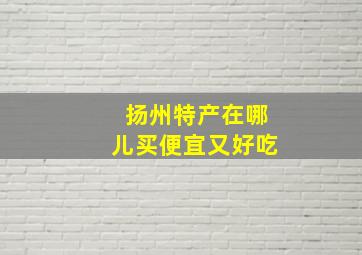 扬州特产在哪儿买便宜又好吃